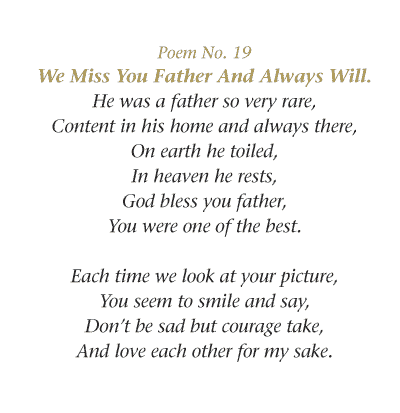 Poem No. 19
We Miss You Father And Always Will.
He was a father so very rare,
Content in his home and always there,
On earth he toiled,
In heaven he rests,
God bless you father,
You were one of the best.

Each time we look at your picture,
You seem to smile and say,
Don't be sad but courage take,
And love each other for my sake.